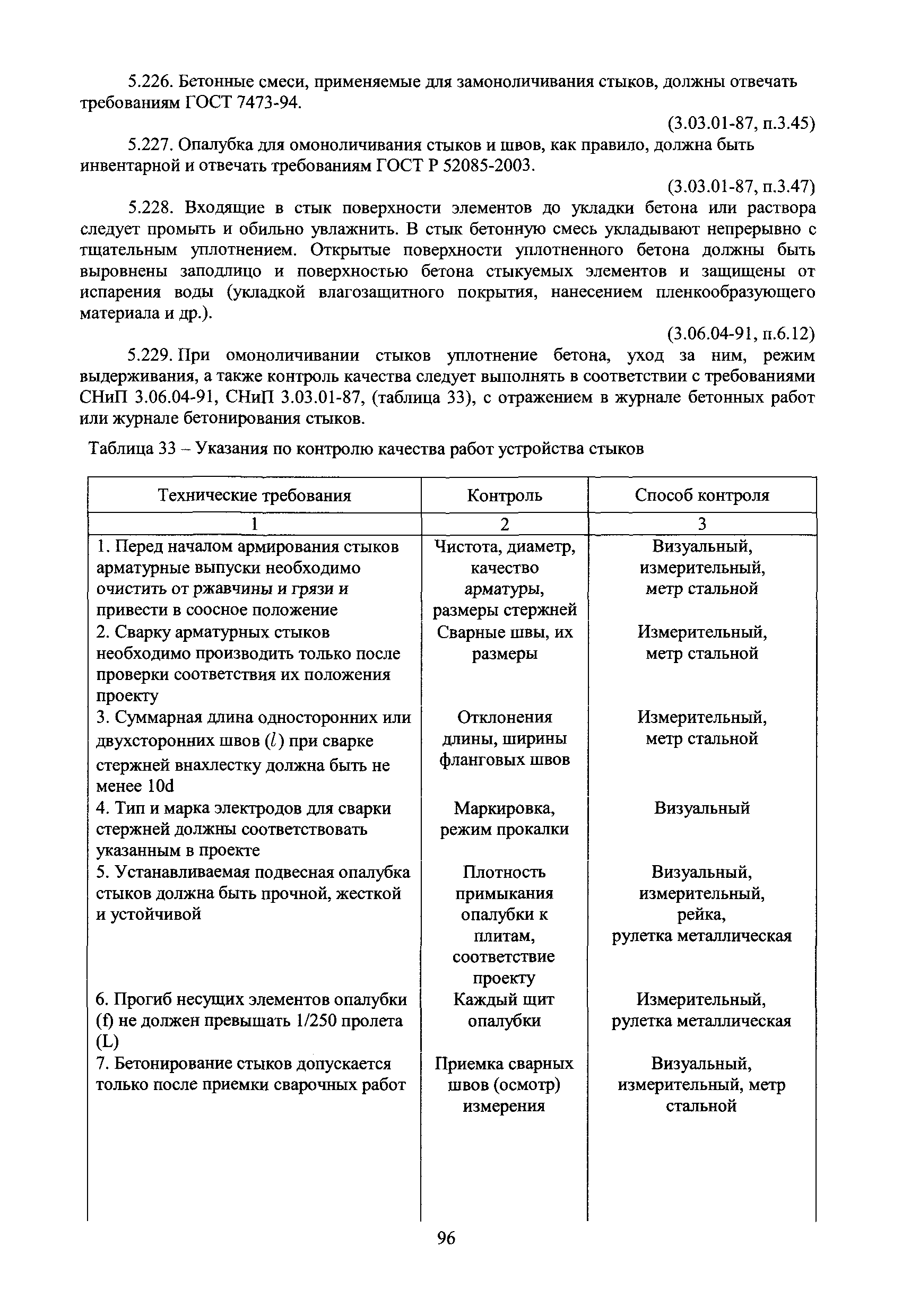 5.226. Бетонные смеси, применяемые для замоноличивания стыков, должны отвечать требованиям ГОСТ 7473-94.

(3.03.01-87, п.3.45)

5.227. Опалубка для омоноличивания стыков и швов, как правило, должна быть инвентарной и отвечать требованиям ГОСТ Р 52085-2003.

(3.03.01-87, п.3.47)

5.228. Входящие в стык поверхности элементов до укладки бетона или раствора следует промыть и обильно увлажнить. В стык бетонную смесь укладывают непрерывно с тщательным уплотнением. Открытые поверхности уплотненного бетона должны быть выровнены заподлицо и поверхностью бетона стыкуемых элементов и защищены от испарения воды (укладкой влагозащитного покрытия, нанесением пленкообразующего материала и др.).

(3.06.04-91, п.6.12)

5.229. При омоноличивании стыков уплотнение бетона, уход за ним, режим выдерживания, а также контроль качества следует выполнять в соответствии с требованиями СНиП 3.06.04-91, СНиП 3.03.01-87, (таблица 33), с отражением в журнале бетонных работ или журнале бетонирования стыков.

Таблица 33 – Указания по контролю качества работ устройства стыков

| Технические требования | Контроль | Способ контроля |
|---|---|---|
| 1 | 2 | 3 |
| 1. Перед началом армирования стыков арматурные выпуски необходимо очистить от ржавчины и грязи и привести в соосное положение | Чистота, диаметр, качество арматуры, размеры стержней | Визуальный, измерительный, метр стальной |
| 2. Сварку арматурных стыков необходимо производить только после проверки соответствия их положения проекту | Сварные швы, их размеры | Измерительный, метр стальной |
| 3. Суммарная длина односторонних или двухсторонних швов ($l$) при сварке стержней внахлестку должна быть не менее 10d | Отклонения длины, ширины фланговых швов | Измерительный, метр стальной |
| 4. Тип и марка электродов для сварки стержней должны соответствовать указанным в проекте | Маркировка, режим прокалки | Визуальный |
| 5. Устанавливаемая подвесная опалубка стыков должна быть прочной, жесткой и устойчивой | Плотность примыкания опалубки к плитам, соответствие проекту | Визуальный, измерительный, рейка, рулетка металлическая |
| 6. Прогиб несущих элементов опалубки (f) не должен превышать 1/250 пролета (L) | Каждый щит опалубки | Измерительный, рулетка металлическая |
| 7. Бетонирование стыков допускается только после приемки сварочных работ | Приемка сварных швов (осмотр) измерения | Визуальный, измерительный, метр стальной |

96